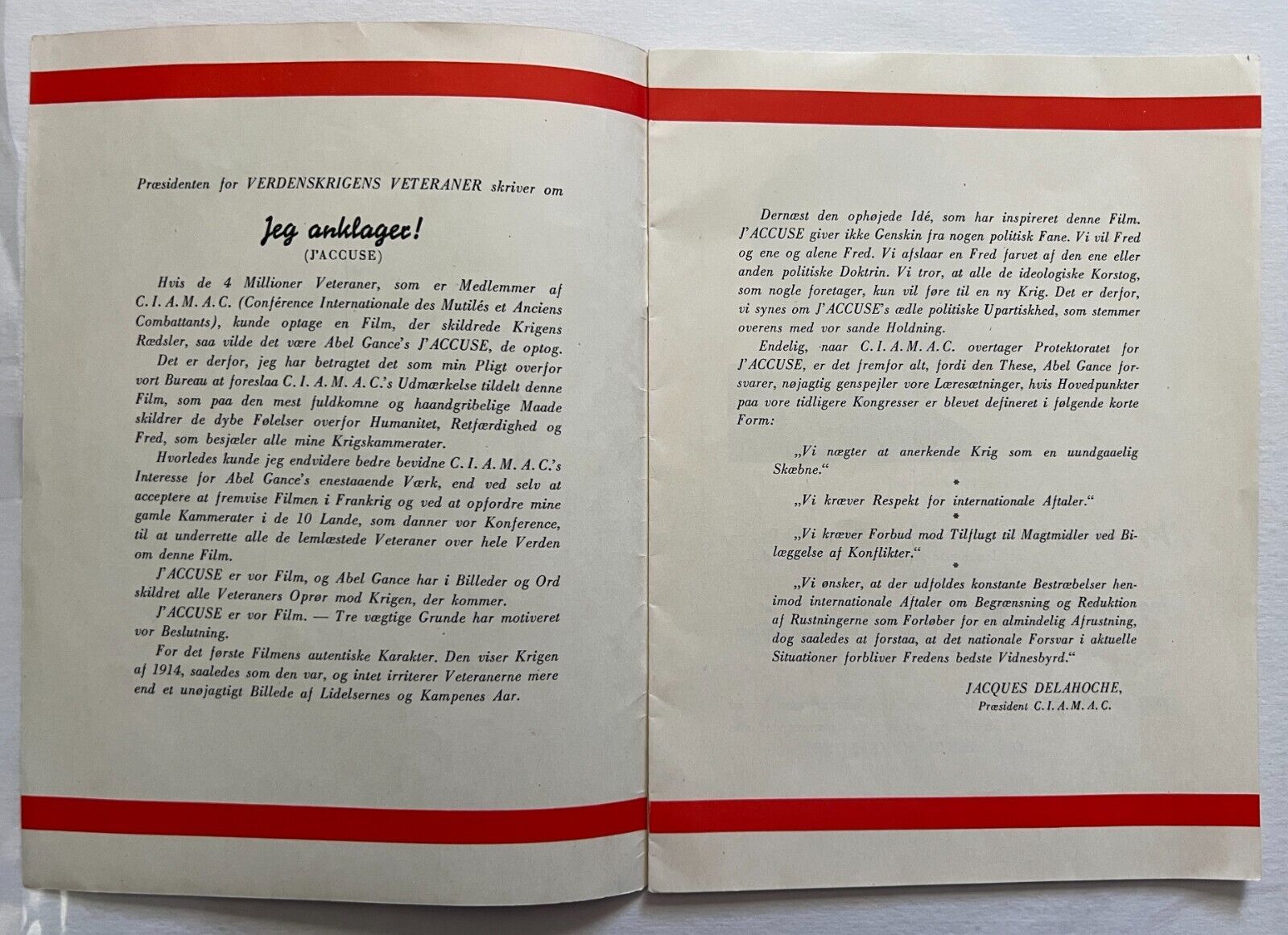 Præsidenten for VERDENSKRIGENS VETERANER skriver om

Jeg anklager!
(J'ACCUSE)

Hvis de 4 Millioner Veteraner, som er Medlemmer af C. I. A. M. A. C. (Conférence Internationale des Mutilés et Anciens Combattants), kunde optage en Film, der skildrede Krigens Rædsler, saa vilde det være Abel Gance's J'ACCUSE, de optog.

Det er derfor, jeg har betragtet det som min Pligt overfor vort Bureau at foreslaa C. I. A. M. A. C.'s Udmærkelse tildelt denne Film, som paa den mest fuldkomne og haandgribelige Maade skildrer de dybe Følelser overfor Humanitet, Retfærdighed og Fred, som besjæler alle mine Krigskammerater.

Hvorledes kunde jeg endvidere bedre bevidne C. I. A. M. A. C.'s Interesse for Abel Gance's enestaaende Værk, end ved selv at acceptere at fremvise Filmen i Frankrig og ved at opfordre mine gamle Kammerater i de 10 Lande, som danner vor Konference, til at underrette alle de lemlæstede Veteraner over hele Verden om denne Film.

J'ACCUSE er vor Film, og Abel Gance har i Billeder og Ord skildret alle Veteraners Oprør mod Krigen, der kommer.

J'ACCUSE er vor Film. — Tre vægtige Grunde har motiveret vor Beslutning.

For det første Filmens autentiske Karakter. Den viser Krigen af 1914, saaledes som den var, og intet irriterer Veteranerne mere end et unøjagtigt Billede af Lidelsernes og Kampenes Aar.

Dernæst den ophøjede Idé, som har inspireret denne Film. J'ACCUSE giver ikke Genskin fra nogen politisk Fane. Vi vil Fred og ene og alene Fred. Vi afslaar en Fred farvet af den ene eller anden politiske Doktrin. Vi tror, at alle de ideologiske Korstog, som nogle foretager, kun vil føre til en ny Krig. Det er derfor, vi synes om J'ACCUSE's ædle politiske Upartiskhed, som stemmer overens med vor sande Holdning.

Endelig, naar C. I. A. M. A. C. overtager Protektoratet for J'ACCUSE, er det fremfor alt, fordi den These, Abel Gance forsvarer, nøjagtig genspejler vore Læresætninger, hvis Hovedpunkter paa vore tidligere Kongresser er blevet defineret i følgende korte Form:

„Vi nægter at anerkende Krig som en uundgaaelig Skæbne."

*

„Vi kræver Respekt for internationale Aftaler."

*

„Vi kræver Forbud mod Tilflugt til Magtmidler ved Bilæggelse af Konflikter."

*

„Vi ønsker, at der udfoldes konstante Bestræbelser henimod internationale Aftaler om Begrænsning og Reduktion af Rustningerne som Forløber for en almindelig Afrustning, dog saaledes at forstaa, at det nationale Forsvar i aktuelle Situationer forbliver Fredens bedste Vidnesbyrd."

JACQUES DELAHOCHE,
Præsident C. I. A. M. A. C.